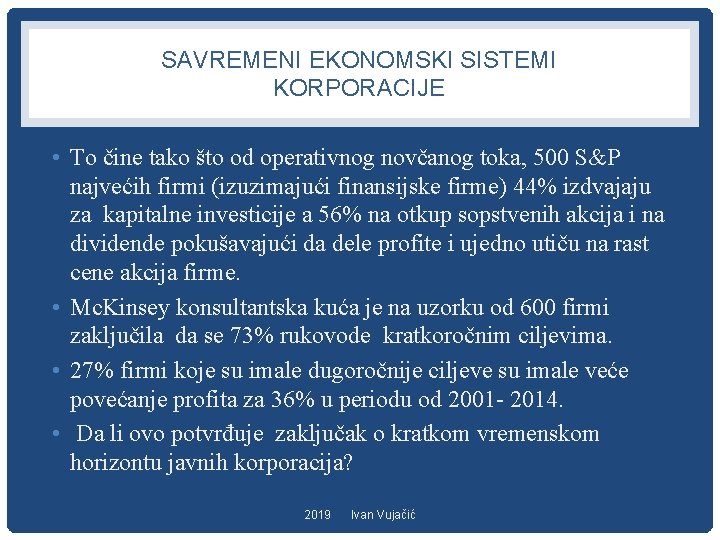 SAVREMENI EKONOMSKI SISTEMI KORPORACIJE

• To čine tako što od operativnog novčanog toka, 500 S&P najvećih firmi (izuzimajući finansijske firme) 44% izdvajaju za kapitalne investicije a 56% na otkup sopstvenih akcija i na dividende pokušavajući da dele profite i ujedno utiču na rast cene akcija firme.
• McKinsey konsultantska kuća je na uzorku od 600 firmi zaključila da se 73% rukovode kratkoročnim ciljevima.
• 27% firmi koje su imale dugoročnije ciljeve su imale veće povećanje profita za 36% u periodu od 2001- 2014.
• Da li ovo potvrđuje zaključak o kratkom vremenskom horizontu javnih korporacija?

2019 Ivan Vujačić